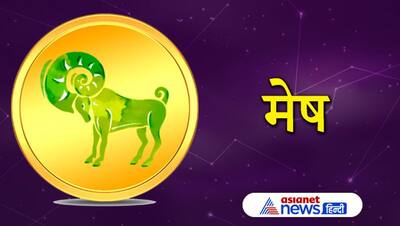 मेष

asianet news हिन्दी